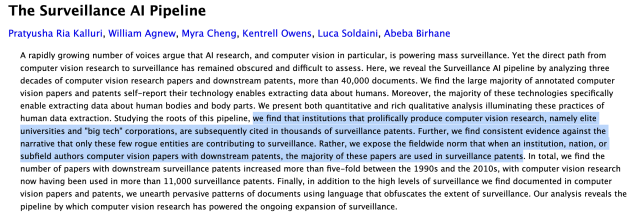 The Surveillance AI Pipeline

Pratyusha Ria Kalluri, William Agnew, Myra Cheng, Kentrell Owens, Luca Soldaini, Abeba Birhane

A rapidly growing number of voices argue that AI research, and computer vision in particular, is powering mass surveillance. Yet the direct path from computer vision research to surveillance has remained obscured and difficult to assess. Here, we reveal the Surveillance AI pipeline by analyzing three decades of computer vision research papers and downstream patents, more than 40,000 documents. We find the large majority of annotated computer vision papers and patents self-report their technology enables extracting data about humans. Moreover, the majority of these technologies specifically enable extracting data about human bodies and body parts. We present both quantitative and rich qualitative analysis illuminating these practices of human data extraction. Studying the roots of this pipeline, we find that institutions that prolifically produce computer vision research, namely elite universities and "big tech" corporations, are subsequently cited in thousands of surveillance patents. Further, we find consistent evidence against the narrative that only these few rogue entities are contributing to surveillance. Rather, we expose the fieldwide norm that when an institution, nation, or subfield authors computer vision papers with downstream patents, the majority of these papers are used in surveillance patents. In total, we find the number of papers with downstream surveillance patents increased more than five-fold between the 1990s and the 2010s, with computer vision research now having been used in more than 11,000 surveillance patents. Finally, in addition to the high levels of surveillance we find documented in computer vision papers and patents, we unearth pervasive patterns of documents using language that obfuscates the extent of surveillance. Our analysis reveals the pipeline by which computer vision research has powered the ongoing expansion of surveillance.